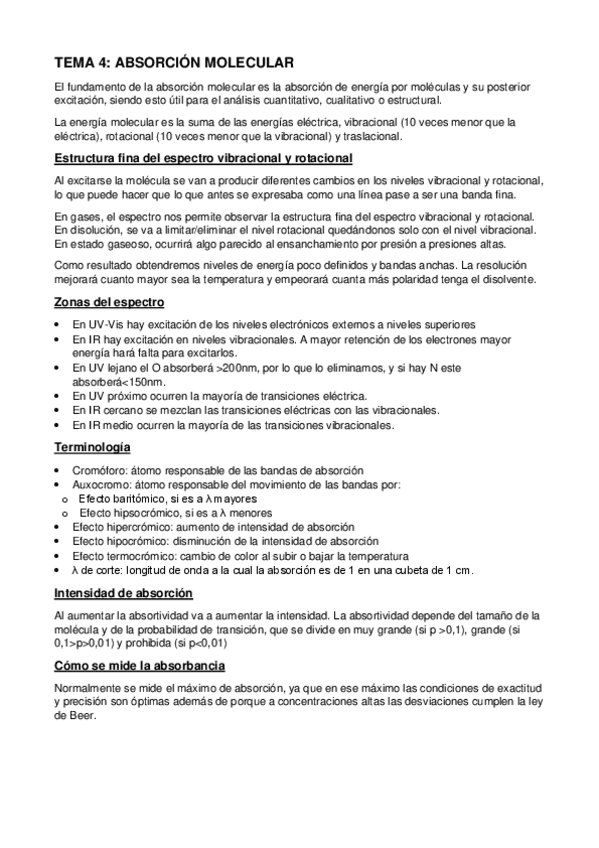 TEMA 4: ABSORCIÓN MOLECULAR

El fundamento de la absorción molecular es la absorción de energía por moléculas y su posterior excitación, siendo esto útil para el análisis cuantitativo, cualitativo o estructural.

La energía molecular es la suma de las energías eléctrica, vibracional (10 veces menor que la eléctrica), rotacional (10 veces menor que la vibracional) y traslacional.

Estructura fina del espectro vibracional y rotacional

Al excitarse la molécula se van a producir diferentes cambios en los niveles vibracional y rotacional, lo que puede hacer que lo que antes se expresaba como una línea pase a ser una banda fina.

En gases, el espectro nos permite observar la estructura fina del espectro vibracional y rotacional. En disolución, se va a limitar/eliminar el nivel rotacional quedándonos solo con el nivel vibracional. En estado gaseoso, ocurrirá algo parecido al ensanchamiento por presión a presiones altas.

Como resultado obtendremos niveles de energía poco definidos y bandas anchas. La resolución mejorará cuanto mayor sea la temperatura y empeorará cuanta más polaridad tenga el disolvente.

Zonas del espectro

• En UV-Vis hay excitación de los niveles electrónicos externos a niveles superiores
• En IR hay excitación en niveles vibracionales. A mayor retención de los electrones mayor energía hará falta para excitarlos.
• En UV lejano el O absorberá >200nm, por lo que lo eliminamos, y si hay N este absorberá<150nm.
• En UV próximo ocurren la mayoría de transiciones eléctrica.
• En IR cercano se mezclan las transiciones eléctricas con las vibracionales.
• En IR medio ocurren la mayoría de las transiciones vibracionales.

Terminología

• Cromóforo: átomo responsable de las bandas de absorción
• Auxocromo: átomo responsable del movimiento de las bandas por:
  o Efecto baritómico, si es a λ mayores
  o Efecto hipsocrómico, si es a λ menores
• Efecto hipercrómico: aumento de intensidad de absorción
• Efecto hipocrómico: disminución de la intensidad de absorción
• Efecto termocrómico: cambio de color al subir o bajar la temperatura
• λ de corte: longitud de onda a la cual la absorción es de 1 en una cubeta de 1 cm.

Intensidad de absorción

Al aumentar la absortividad va a aumentar la intensidad. La absortividad depende del tamaño de la molécula y de la probabilidad de transición, que se divide en muy grande (si p >0,1), grande (si 0,1>p>0,01) y prohibida (si p<0,01)

Cómo se mide la absorbancia

Normalmente se mide el máximo de absorción, ya que en ese máximo las condiciones de exactitud y precisión son óptimas además de porque a concentraciones altas las desviaciones cumplen la ley de Beer.